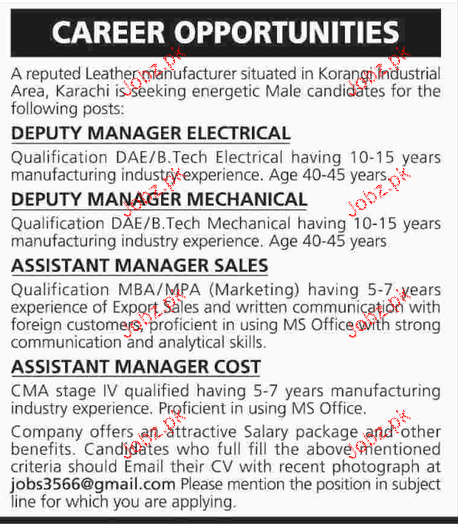 CAREER OPPORTUNITIES

A reputed Leather manufacturer situated in Korangi Industrial Area, Karachi is seeking energetic Male candidates for the following posts:

DEPUTY MANAGER ELECTRICAL

Qualification DAE/B.Tech Electrical having 10-15 years manufacturing industry experience. Age 40-45 years.

DEPUTY MANAGER MECHANICAL

Qualification DAE/B.Tech Mechanical having 10-15 years manufacturing industry experience. Age 40-45 years

ASSISTANT MANAGER SALES

Qualification MBA/MPA (Marketing) having 5-7 years experience of Export Sales and written communication with foreign customers, proficient in using MS Office with strong communication and analytical skills.

ASSISTANT MANAGER COST

CMA stage IV qualified having 5-7 years manufacturing industry experience. Proficient in using MS Office.

Company offers an attractive Salary package and other benefits. Candidates who full fill the above mentioned criteria should Email their CV with recent photograph at jobs3566@gmail.com Please mention the position in subject line for which you are applying.

Jobz.pk Jobz.pk Jobz.pk Jobz.pk Jobz.pk Jobz.pk Jobz.pk Jobz.pk